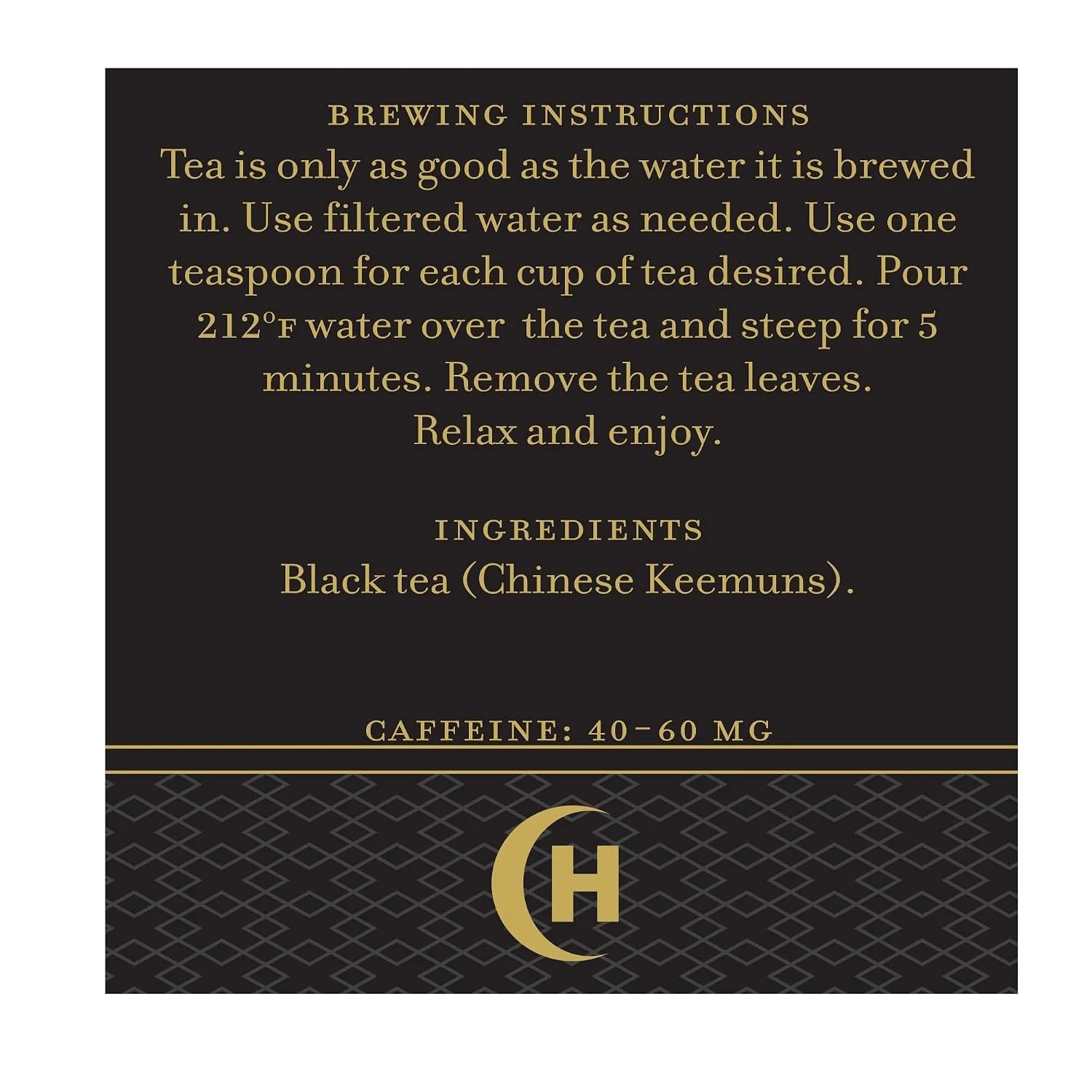 BREWING INSTRUCTIONS

Tea is only as good as the water it is brewed in. Use filtered water as needed. Use one teaspoon for each cup of tea desired. Pour 212°F water over the tea and steep for 5 minutes. Remove the tea leaves. Relax and enjoy.

INGREDIENTS

Black tea (Chinese Keemuns).

CAFFEINE: 40-60 MG

H